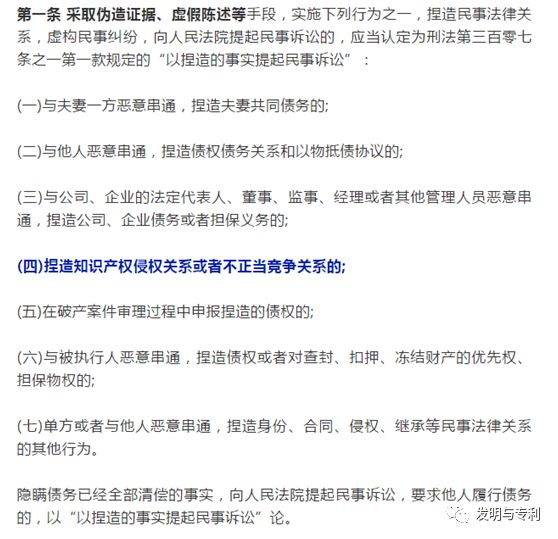 第一条 采取伪造证据、虚假陈述等手段，实施下列行为之一，捏造民事法律关系，虚构民事纠纷，向人民法院提起民事诉讼的，应当认定为刑法第三百零七条之一第一款规定的“以捏造的事实提起民事诉讼”：

(一)与夫妻一方恶意串通，捏造夫妻共同债务的;

(二)与他人恶意串通，捏造债权债务关系和以物抵债协议的;

(三)与公司、企业的法定代表人、董事、监事、经理或者其他管理人员恶意串通，捏造公司、企业债务或者担保义务的;

(四)捏造知识产权侵权关系或者不正当竞争关系的;

(五)在破产案件审理过程中申报捏造的债权的;

(六)与被执行人恶意串通，捏造债权或者对查封、扣押、冻结财产的优先权、担保物权的;

(七)单方或者与他人恶意串通，捏造身份、合同、侵权、继承等民事法律关系的其他行为。

隐瞒债务已经全部清偿的事实，向人民法院提起民事诉讼，要求他人履行债务的，以“以捏造的事实提起民事诉讼”论。

发明与专利